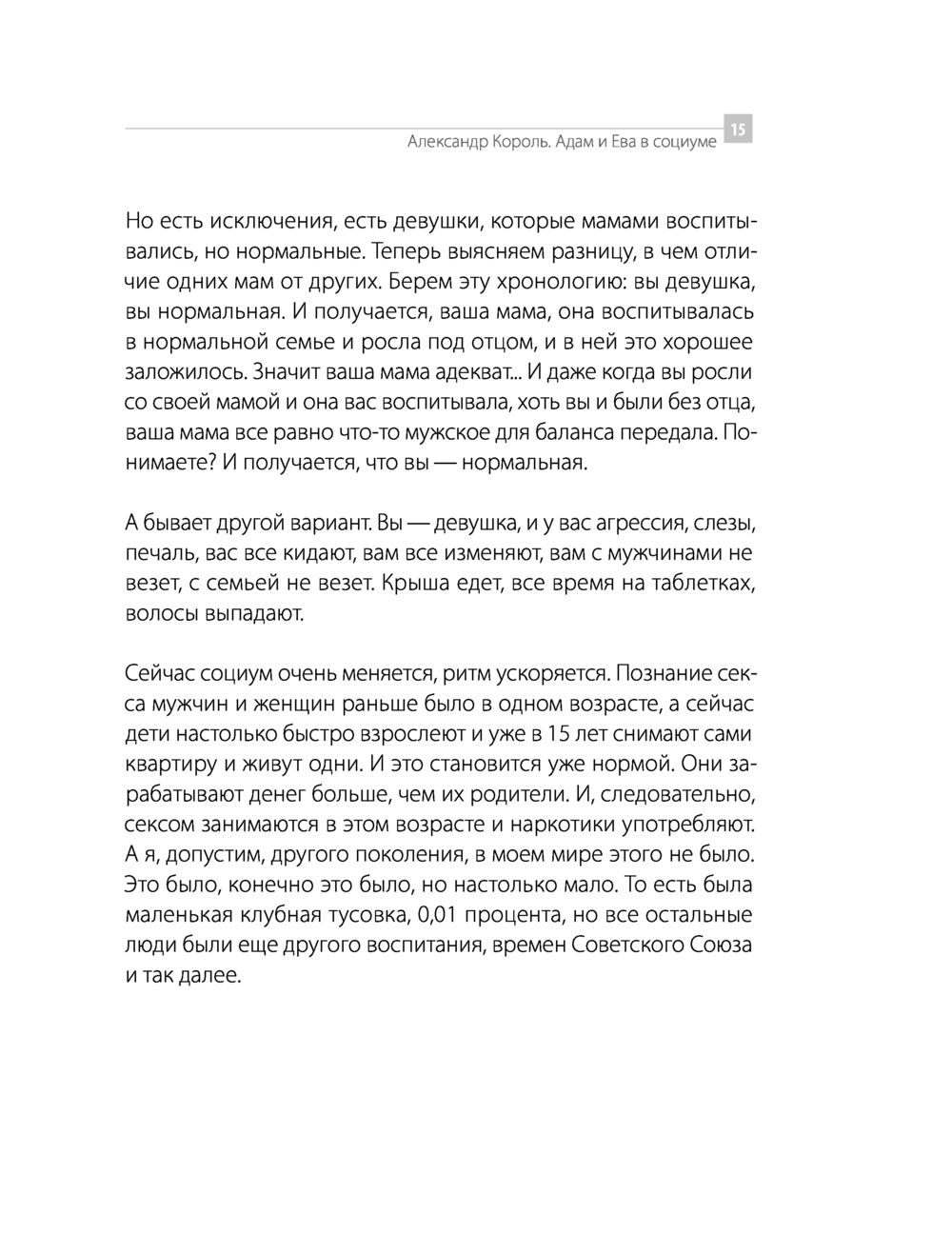 Александр Король. Адам и Ева в социуме 15

Но есть исключения, есть девушки, которые мамами воспитывались, но нормальные. Теперь выясняем разницу, в чем отличие одних мам от других. Берем эту хронологию: вы девушка, вы нормальная. И получается, ваша мама, она воспитывалась в нормальной семье и росла под отцом, и в ней это хорошее заложилось. Значит ваша мама адекват... И даже когда вы росли со своей мамой и она вас воспитывала, хоть вы и были без отца, ваша мама все равно что-то мужское для баланса передала. Понимаете? И получается, что вы — нормальная.

А бывает другой вариант. Вы — девушка, и у вас агрессия, слезы, печаль, вас все кидают, вам все изменяют, вам с мужчинами не везет, с семьей не везет. Крыша едет, все время на таблетках, волосы выпадают.

Сейчас социум очень меняется, ритм ускоряется. Познание секса мужчин и женщин раньше было в одном возрасте, а сейчас дети настолько быстро взрослеют и уже в 15 лет снимают сами квартиру и живут одни. И это становится уже нормой. Они зарабатывают денег больше, чем их родители. И, следовательно, сексом занимаются в этом возрасте и наркотики употребляют. А я, допустим, другого поколения, в моем мире этого не было. Это было, конечно это было, но настолько мало. То есть была маленькая клубная тусовка, 0,01 процента, но все остальные люди были еще другого воспитания, времен Советского Союза и так далее.